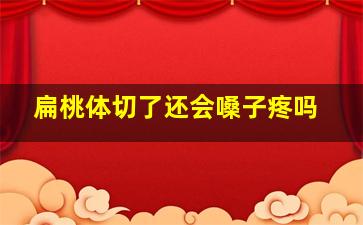 扁桃体切了还会嗓子疼吗